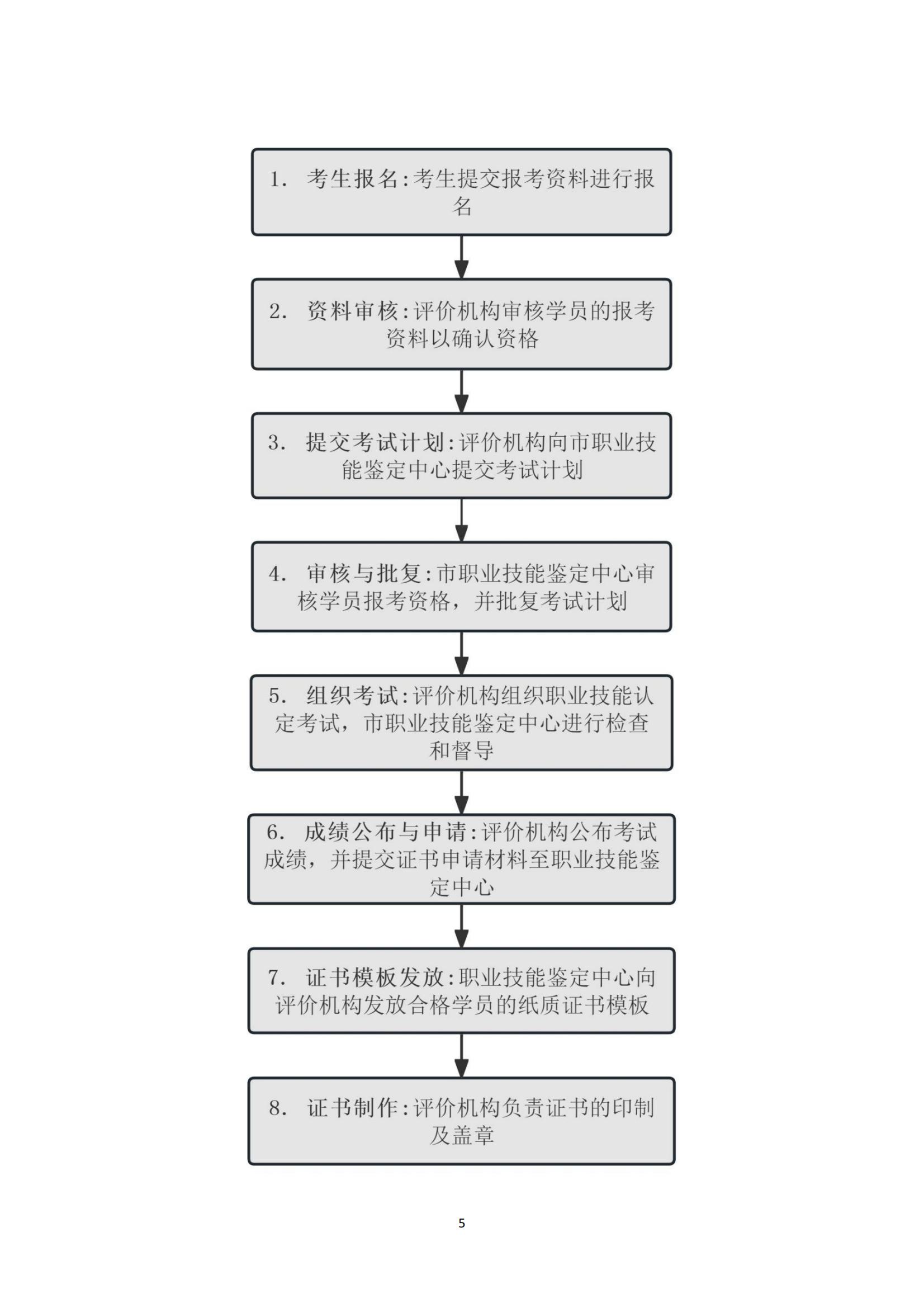 1. 考生报名:考生提交报考资料进行报名

2. 资料审核:评价机构审核学员的报考资料以确认资格

3. 提交考试计划:评价机构向市职业技能鉴定中心提交考试计划

4. 审核与批复:市职业技能鉴定中心审核学员报考资格，并批复考试计划

5. 组织考试:评价机构组织职业技能认定考试，市职业技能鉴定中心进行检查和督导

6. 成绩公布与申请:评价机构公布考试成绩，并提交证书申请材料至职业技能鉴定中心

7. 证书模板发放:职业技能鉴定中心向评价机构发放合格学员的纸质证书模板

8. 证书制作:评价机构负责证书的印制及盖章

5